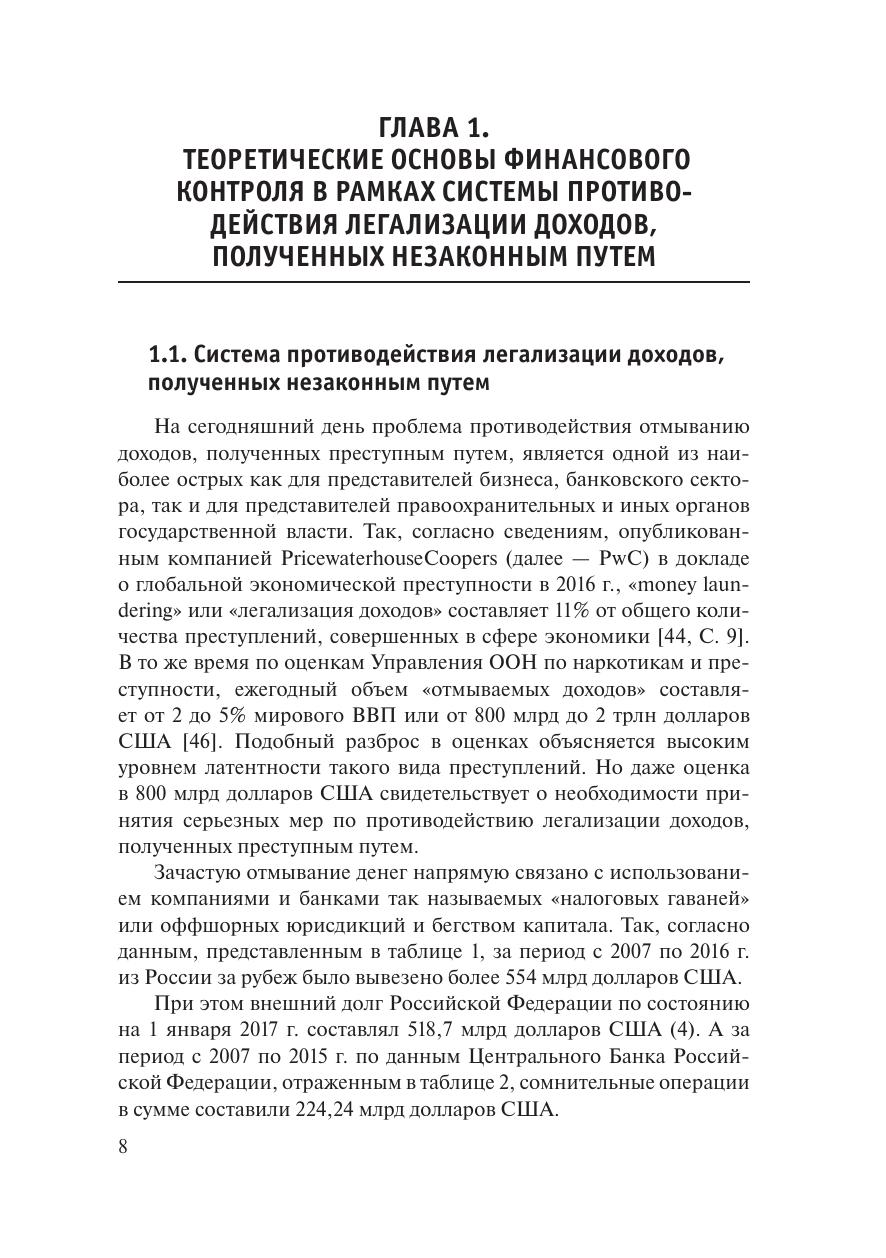 ГЛАВА 1.
ТЕОРЕТИЧЕСКИЕ ОСНОВЫ ФИНАНСОВОГО КОНТРОЛЯ В РАМКАХ СИСТЕМЫ ПРОТИВОДЕЙСТВИЯ ЛЕГАЛИЗАЦИИ ДОХОДОВ, ПОЛУЧЕННЫХ НЕЗАКОННЫМ ПУТЕМ

1.1. Система противодействия легализации доходов, полученных незаконным путем

На сегодняшний день проблема противодействия отмыванию доходов, полученных преступным путем, является одной из наиболее острых как для представителей бизнеса, банковского сектора, так и для представителей правоохранительных и иных органов государственной власти. Так, согласно сведениям, опубликованным компанией PricewaterhouseCoopers (далее — PwC) в докладе о глобальной экономической преступности в 2016 г., «money laundering» или «легализация доходов» составляет 11% от общего количества преступлений, совершенных в сфере экономики [44, С. 9]. В то же время по оценкам Управления ООН по наркотикам и преступности, ежегодный объем «отмываемых доходов» составляет от 2 до 5% мирового ВВП или от 800 млрд до 2 трлн долларов США [46]. Подобный разброс в оценках объясняется высоким уровнем латентности такого вида преступлений. Но даже оценка в 800 млрд долларов США свидетельствует о необходимости принятия серьезных мер по противодействию легализации доходов, полученных преступным путем.

Зачастую отмывание денег напрямую связано с использованием компаниями и банками так называемых «налоговых гаваней» или оффшорных юрисдикций и бегством капитала. Так, согласно данным, представленным в таблице 1, за период с 2007 по 2016 г. из России за рубеж было вывезено более 554 млрд долларов США.

При этом внешний долг Российской Федерации по состоянию на 1 января 2017 г. составлял 518,7 млрд долларов США (4). А за период с 2007 по 2015 г. по данным Центрального Банка Российской Федерации, отраженным в таблице 2, сомнительные операции в сумме составили 224,24 млрд долларов США.

8